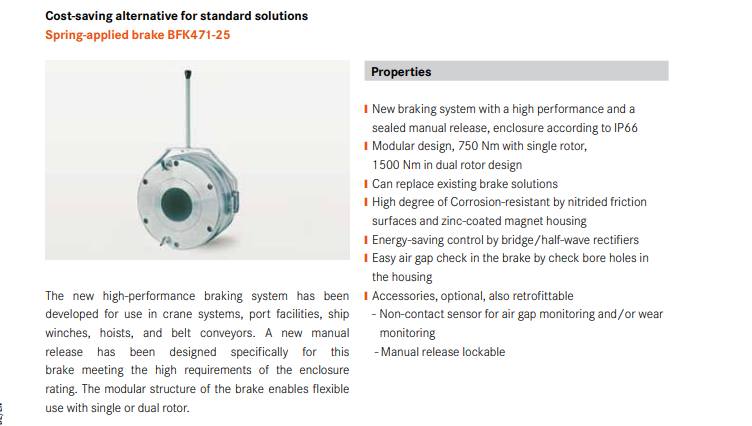 Cost-saving alternative for standard solutions
Spring-applied brake BFK471-25

The new high-performance braking system has been developed for use in crane systems, port facilities, ship winches, hoists, and belt conveyors. A new manual release has been designed specifically for this brake meeting the high requirements of the enclosure rating. The modular structure of the brake enables flexible use with single or dual rotor.

Properties

I New braking system with a high performance and a sealed manual release, enclosure according to IP66
I Modular design, 750 Nm with single rotor, 1500 Nm in dual rotor design
I Can replace existing brake solutions
I High degree of Corrosion-resistant by nitrided friction surfaces and zinc-coated magnet housing
I Energy-saving control by bridge/half-wave rectifiers
I Easy air gap check in the brake by check bore holes in the housing
I Accessories, optional, also retrofittable
- Non-contact sensor for air gap monitoring and/or wear monitoring
- Manual release lockable